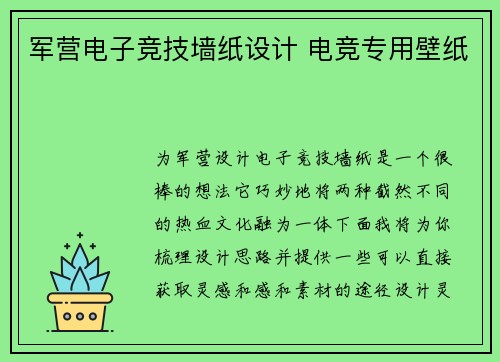 军营电子竞技墙纸设计 电竞专用壁纸

为军营设计电子竞技墙纸是一个很棒的想法它巧妙地将两种截然不同的热血文化融为一体下面我将为你梳理设计思路并提供一些可以直接获取灵感和感和素材的途径设计灵